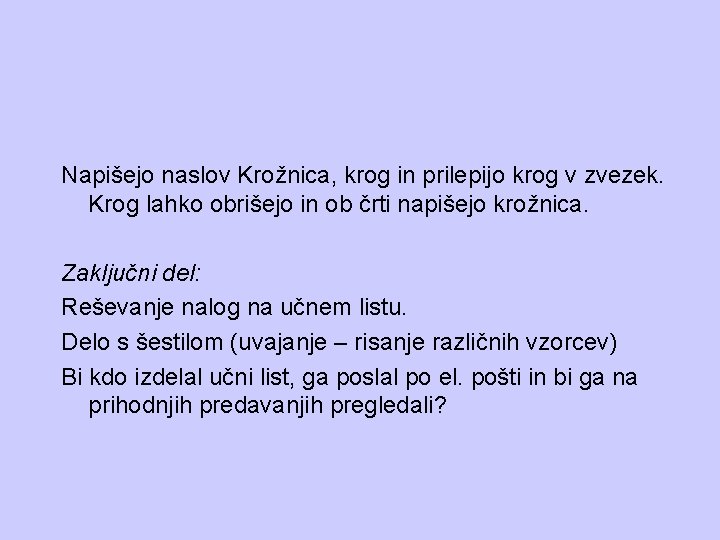 Napišejo naslov Krožnica, krog in prilepijo krog v zvezek. Krog lahko obrišejo in ob črti napišejo krožnica.

Zaključni del:

Reševanje nalog na učnem listu.

Delo s šestilom (uvajanje – risanje različnih vzorcev)

Bi kdo izdelal učni list, ga poslal po el. pošti in bi ga na prihodnjih predavanjih pregledali?